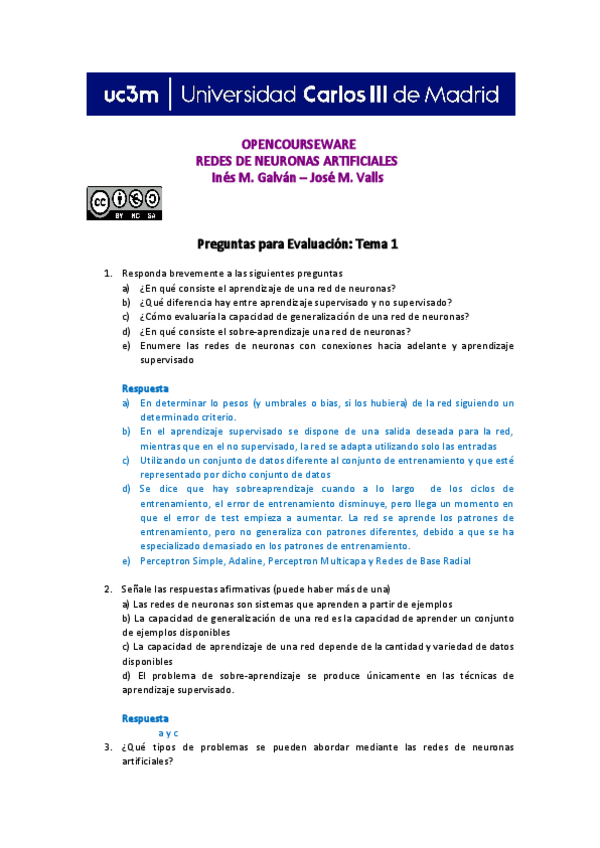 uc3m | Universidad Carlos III de Madrid

OPENCOURSEWARE
REDES DE NEURONAS ARTIFICIALES
Inés M. Galván – José M. Valls

BY NC SA

Preguntas para Evaluación: Tema 1

1. Responda brevemente a las siguientes preguntas
a) ¿En qué consiste el aprendizaje de una red de neuronas?
b) ¿Qué diferencia hay entre aprendizaje supervisado y no supervisado?
c) ¿Cómo evaluaría la capacidad de generalización de una red de neuronas?
d) ¿En qué consiste el sobre-aprendizaje una red de neuronas?
e) Enumere las redes de neuronas con conexiones hacia adelante y aprendizaje supervisado

Respuesta
a) En determinar lo pesos (y umbrales o bias, si los hubiera) de la red siguiendo un determinado criterio.
b) En el aprendizaje supervisado se dispone de una salida deseada para la red, mientras que en el no supervisado, la red se adapta utilizando solo las entradas
c) Utilizando un conjunto de datos diferente al conjunto de entrenamiento y que esté representado por dicho conjunto de datos
d) Se dice que hay sobreaprendizaje cuando a lo largo de los ciclos de entrenamiento, el error de entrenamiento disminuye, pero llega un momento en que el error de test empieza a aumentar. La red se aprende los patrones de entrenamiento, pero no generaliza con patrones diferentes, debido a que se ha especializado demasiado en los patrones de entrenamiento.
e) Perceptron Simple, Adaline, Perceptron Multicapa y Redes de Base Radial

2. Señale las respuestas afirmativas (puede haber más de una)
a) Las redes de neuronas son sistemas que aprenden a partir de ejemplos
b) La capacidad de generalización de una red es la capacidad de aprender un conjunto de ejemplos disponibles
c) La capacidad de aprendizaje de una red depende de la cantidad y variedad de datos disponibles
d) El problema de sobre-aprendizaje se produce únicamente en las técnicas de aprendizaje supervisado.

Respuesta
a y c

3. ¿Qué tipos de problemas se pueden abordar mediante las redes de neuronas artificiales?